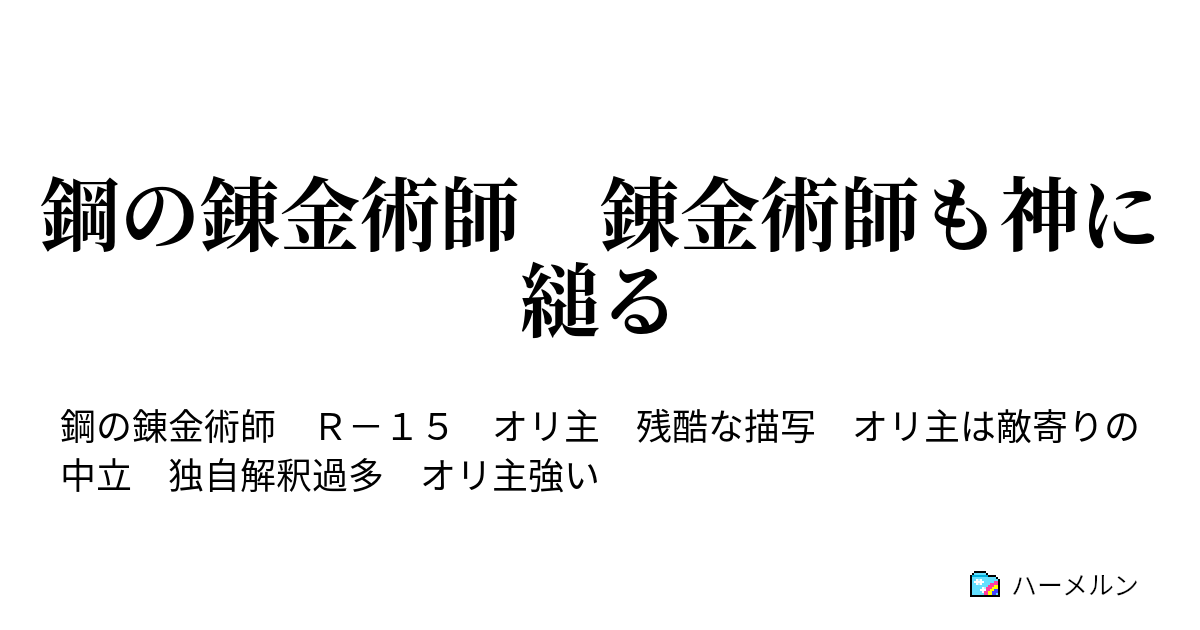 鋼の錬金術師　錬金術師も神に縋る

鋼の錬金術師　Ｒ－１５　オリ主　残酷な描写　オリ主は敵寄りの中立　独自解釈過多　オリ主強い

ハーメルン